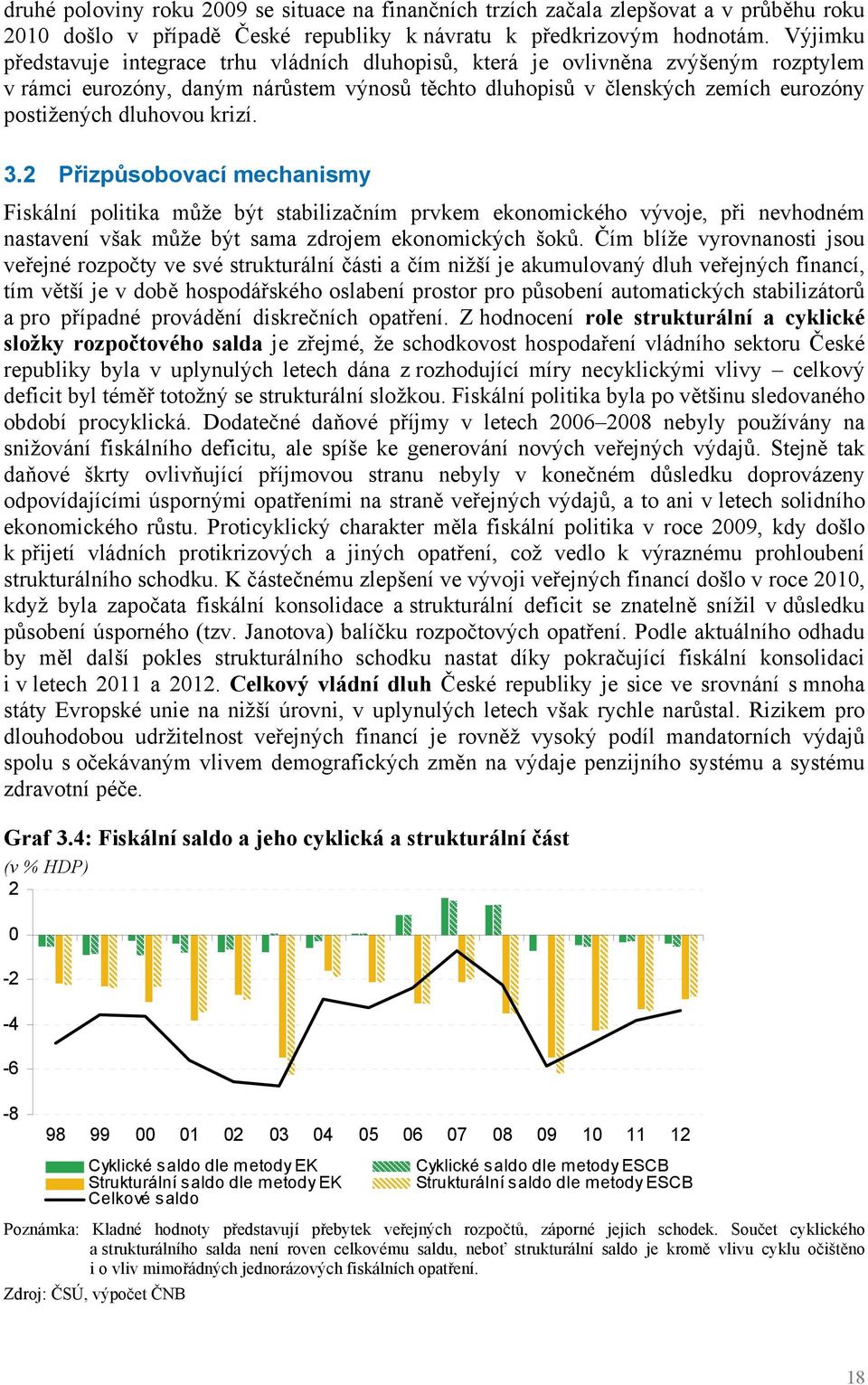 druhé poloviny roku 2009 se situace na finančních trzích začala zlepšovat a v průběhu roku 2010 došlo v případě České republiky k návratu k předkrizovým hodnotám. Výjimku představuje integrace trhu vládních dluhopisů, která je ovlivněna zvýšeným rozptylem v rámci eurozóny, daným nárůstem výnosů těchto dluhopisů v členských zemích eurozóny postižených dluhovou krizí.

3.2 Přizpůsobovací mechanismy

Fiskální politika může být stabilizačním prvkem ekonomického vývoje, při nevhodném nastavení však může být sama zdrojem ekonomických šoků. Čím blíže vyrovnanosti jsou veřejné rozpočty ve své strukturální části a čím nižší je akumulovaný dluh veřejných financí, tím větší je v době hospodářského oslabení prostor pro působení automatických stabilizátorů a pro případné provádění diskrečních opatření. Z hodnocení role strukturální a cyklické složky rozpočtového salda je zřejmé, že schodkovost hospodaření vládního sektoru České republiky byla v uplynulých letech dána z rozhodující míry necyklickými vlivy – celkový deficit byl téměř totožný se strukturální složkou. Fiskální politika byla po většinu sledovaného období procyklická. Dodatečné daňové příjmy v letech 2006–2008 nebyly používány na snižování fiskálního deficitu, ale spíše ke generování nových veřejných výdajů. Stejně tak daňové škrty ovlivňující příjmovou stranu nebyly v konečném důsledku doprovázeny odpovídajícími úspornými opatřeními na straně veřejných výdajů, a to ani v letech solidního ekonomického růstu. Proticyklický charakter měla fiskální politika v roce 2009, kdy došlo k přijetí vládních protikrizových a jiných opatření, což vedlo k výraznému prohloubení strukturálního schodku. K částečnému zlepšení ve vývoji veřejných financí došlo v roce 2010, když byla započata fiskální konsolidace a strukturální deficit se znatelně snížil v důsledku působení úsporného (tzv. Janotova) balíčku rozpočtových opatření. Podle aktuálního odhadu by měl další pokles strukturálního schodku nastat díky pokračující fiskální konsolidaci i v letech 2011 a 2012. Celkový vládní dluh České republiky je sice ve srovnání s mnoha státy Evropské unie na nižší úrovni, v uplynulých letech však rychle narůstal. Rizikem pro dlouhodobou udržitelnost veřejných financí je rovněž vysoký podíl mandatorních výdajů spolu s očekávaným vlivem demografických změn na výdaje penzijního systému a systému zdravotní péče.

Graf 3.4: Fiskální saldo a jeho cyklická a strukturální část
(v % HDP)

2
0
-2
-4
-6
-8
98 99 00 01 02 03 04 05 06 07 08 09 10 11 12

Cyklické saldo dle metody EK
Strukturální saldo dle metody EK
Celkové saldo
Cyklické saldo dle metody ESCB
Strukturální saldo dle metody ESCB

Poznámka: Kladné hodnoty představují přebytek veřejných rozpočtů, záporné jejich schodek. Součet cyklického a strukturálního salda není roven celkovému saldu, neboť strukturální saldo je kromě vlivu cyklu očištěno i o vliv mimořádných jednorázových fiskálních opatření.

Zdroj: ČSÚ, výpočet ČNB

18